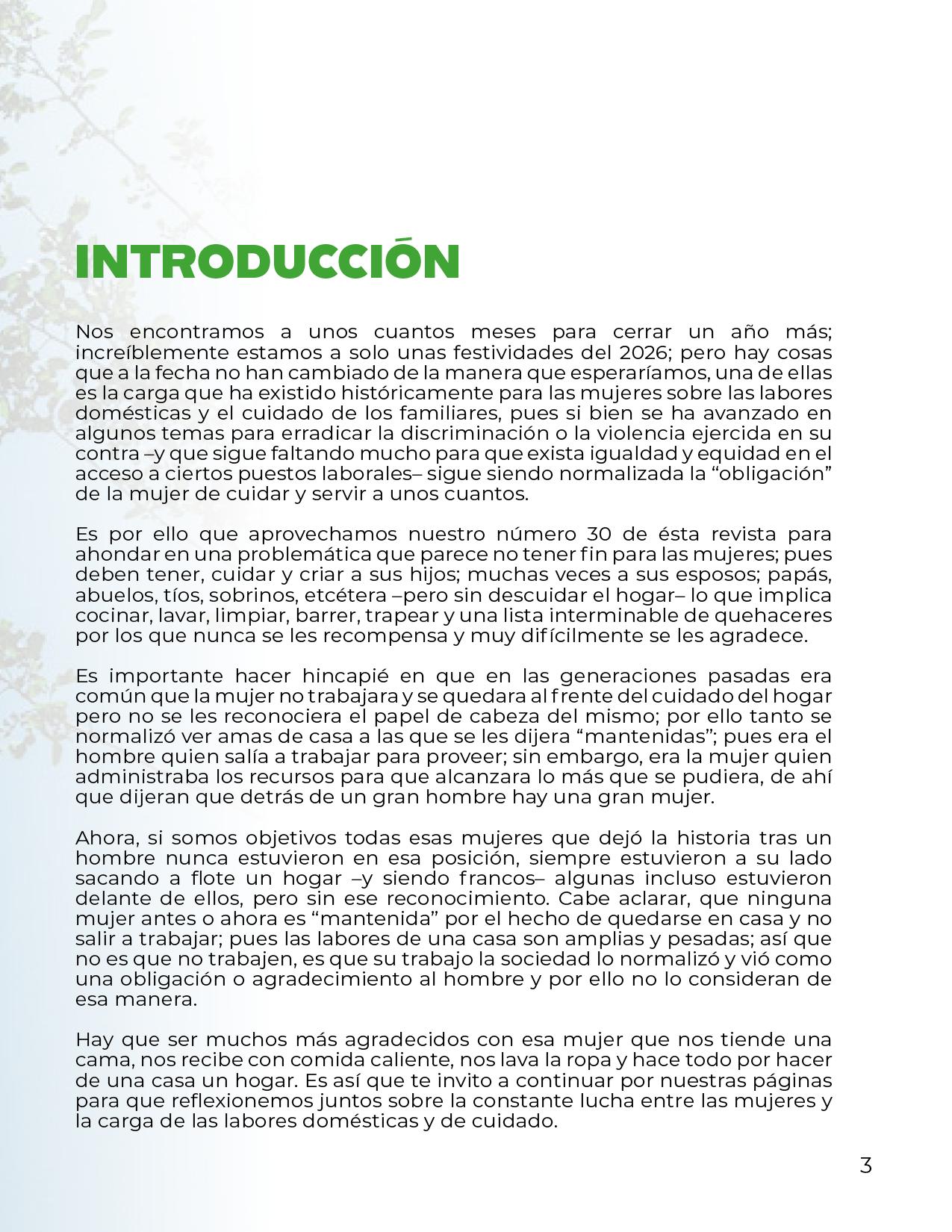 INTRODUCCIÓN

Nos encontramos a unos cuantos meses para cerrar un año más; increíblemente estamos a solo unas festividades del 2026; pero hay cosas que a la fecha no han cambiado de la manera que esperaríamos, una de ellas es la carga que ha existido históricamente para las mujeres sobre las labores domésticas y el cuidado de los familiares, pues si bien se ha avanzado en algunos temas para erradicar la discriminación o la violencia ejercida en su contra –y que sigue faltando mucho para que exista igualdad y equidad en el acceso a ciertos puestos laborales– sigue siendo normalizada la “obligación” de la mujer de cuidar y servir a unos cuantos.

Es por ello que aprovechamos nuestro número 30 de ésta revista para ahondar en una problemática que parece no tener fin para las mujeres; pues deben tener, cuidar y criar a sus hijos; muchas veces a sus esposos; papás, abuelos, tíos, sobrinos, etcétera –pero sin descuidar el hogar– lo que implica cocinar, lavar, limpiar, barrer, trapear y una lista interminable de quehaceres por los que nunca se les recompensa y muy difícilmente se les agradece.

Es importante hacer hincapié en que en las generaciones pasadas era común que la mujer no trabajara y se quedara al frente del cuidado del hogar pero no se les reconociera el papel de cabeza del mismo; por ello tanto se normalizó ver amas de casa a las que se les dijera “mantenidas”; pues era el hombre quien salía a trabajar para proveer; sin embargo, era la mujer quien administraba los recursos para que alcanzara lo más que se pudiera, de ahí que dijeran que detrás de un gran hombre hay una gran mujer.

Ahora, si somos objetivos todas esas mujeres que dejó la historia tras un hombre nunca estuvieron en esa posición, siempre estuvieron a su lado sacando a flote un hogar –y siendo francos– algunas incluso estuvieron delante de ellos, pero sin ese reconocimiento. Cabe aclarar, que ninguna mujer antes o ahora es “mantenida” por el hecho de quedarse en casa y no salir a trabajar; pues las labores de una casa son amplias y pesadas; así que no es que no trabajen, es que su trabajo la sociedad lo normalizó y vió como una obligación o agradecimiento al hombre y por ello no lo consideran de esa manera.

Hay que ser muchos más agradecidos con esa mujer que nos tiende una cama, nos recibe con comida caliente, nos lava la ropa y hace todo por hacer de una casa un hogar. Es así que te invito a continuar por nuestras páginas para que reflexionemos juntos sobre la constante lucha entre las mujeres y la carga de las labores domésticas y de cuidado.

3